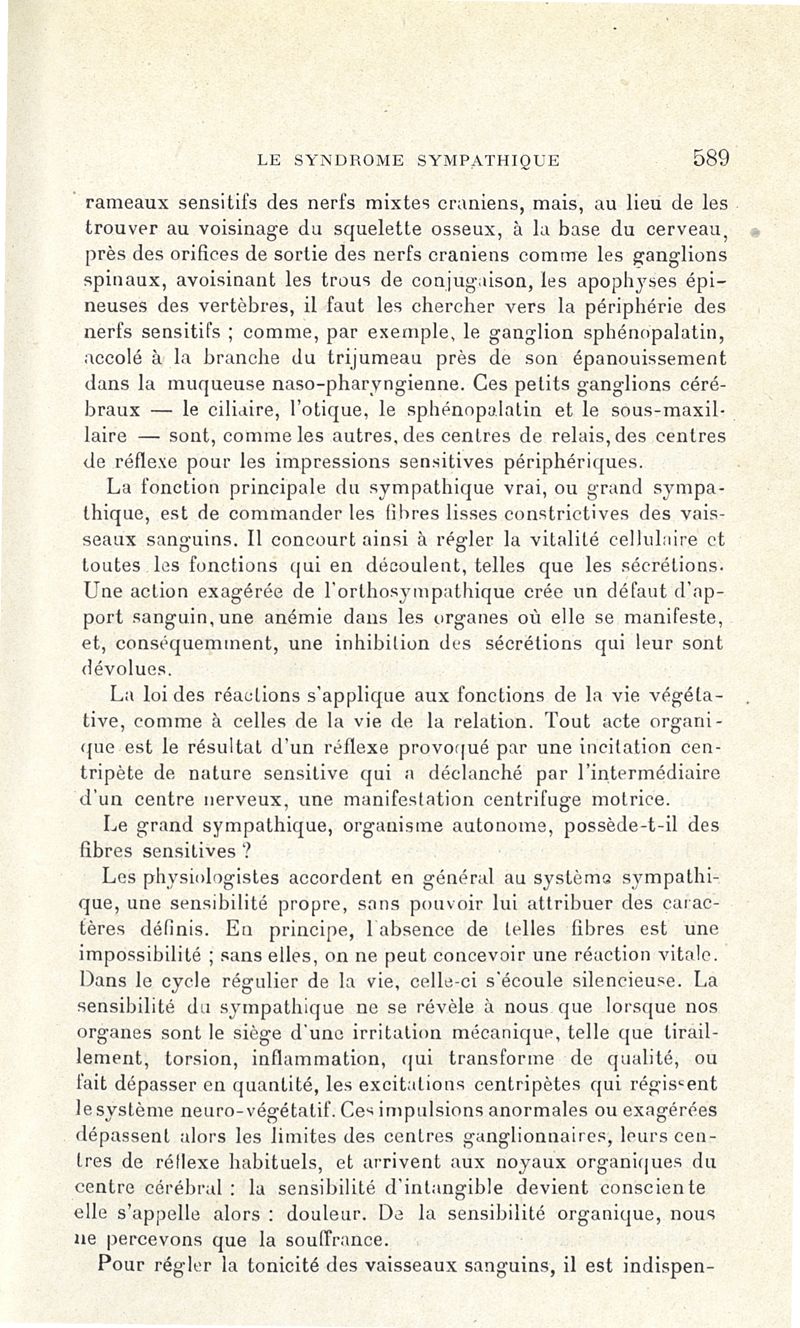 LE SYNDROME SYMPATHIQUE 589

rameaux sensitifs des nerfs mixtes craniens, mais, au lieu de les trouver au voisinage du squelette osseux, à la base du cerveau, près des orifices de sortie des nerfs craniens comme les ganglions spinaux, avoisinant les trous de conjugaison, les apophyses épineuses des vertèbres, il faut les chercher vers la périphérie des nerfs sensitifs ; comme, par exemple, le ganglion sphénopalatin, accolé à la branche du trijumeau près de son épanouissement dans la muqueuse naso-pharyngienne. Ces petits ganglions cérébraux — le ciliaire, l'otique, le sphénopalatin et le sous-maxillaire — sont, comme les autres, des centres de relais, des centres de réflexe pour les impressions sensitives périphériques.

La fonction principale du sympathique vrai, ou grand sympathique, est de commander les fibres lisses constrictives des vaisseaux sanguins. Il concourt ainsi à régler la vitalité cellulaire et toutes les fonctions qui en découlent, telles que les sécrétions. Une action exagérée de l'orthosympathique crée un défaut d'apport sanguin, une anémie dans les organes où elle se manifeste, et, conséquemment, une inhibition des sécrétions qui leur sont dévolues.

La loi des réactions s'applique aux fonctions de la vie végétative, comme à celles de la vie de la relation. Tout acte organique est le résultat d'un réflexe provoqué par une incitation centripète de nature sensitive qui a déclanché par l'intermédiaire d'un centre nerveux, une manifestation centrifuge motrice.

Le grand sympathique, organisme autonome, possède-t-il des fibres sensitives ?

Les physiologistes accordent en général au système sympathique, une sensibilité propre, sans pouvoir lui attribuer des caractères définis. En principe, l'absence de telles fibres est une impossibilité ; sans elles, on ne peut concevoir une réaction vitale. Dans le cycle régulier de la vie, celle-ci s'écoule silencieuse. La sensibilité du sympathique ne se révèle à nous que lorsque nos organes sont le siège d'une irritation mécanique, telle que tiraillement, torsion, inflammation, qui transforme de qualité, ou fait dépasser en quantité, les excitations centripètes qui régissent le système neuro-végétatif. Ces impulsions anormales ou exagérées dépassent alors les limites des centres ganglionnaires, leurs centres de réflexe habituels, et arrivent aux noyaux organiques du centre cérébral : la sensibilité d'intangible devient consciente elle s'appelle alors : douleur. De la sensibilité organique, nous ne percevons que la souffrance.

Pour régler la tonicité des vaisseaux sanguins, il est indispen-